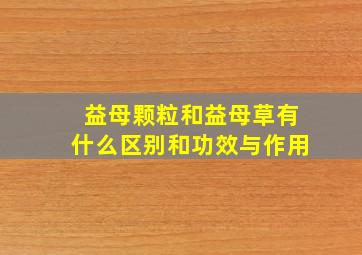 益母颗粒和益母草有什么区别和功效与作用